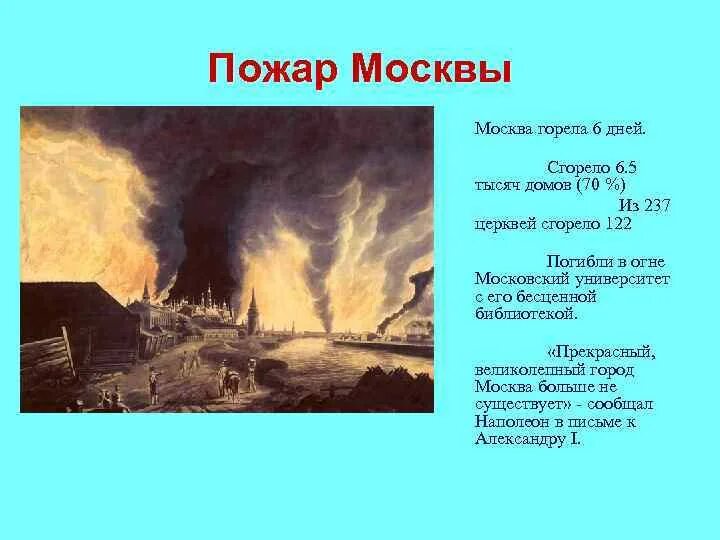 Пожар Москвы

Москва горела 6 дней.

Сгорело 6.5 тысяч домов (70 %)
Из 237 церквей сгорело 122

Погибли в огне Московский университет с его бесценной библиотекой.

«Прекрасный, великолепный город Москва больше не существует» - сообщал Наполеон в письме к Александру I.